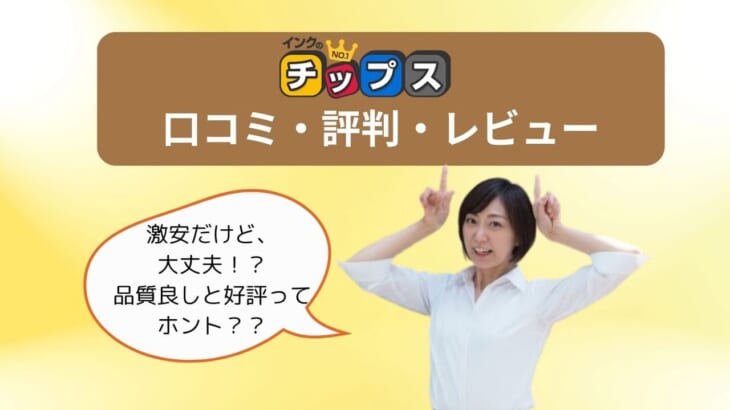 インクの NO.1
チップス
口コミ・評判・レビュー

激安だけど、
大丈夫！？
品質良しと好評って
ホント？？